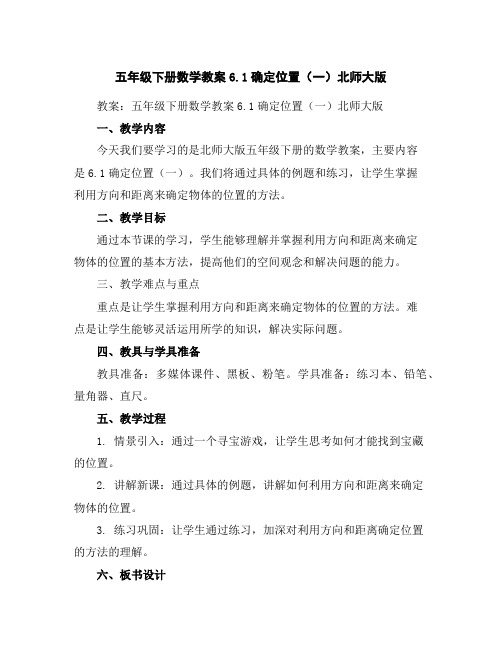 五年级下册数学教案 6.1 确定位置（一）北师大版

教案：五年级下册数学教案 6.1 确定位置（一）北师大版

一、教学内容

今天我们要学习的是北师大版五年级下册的数学教案，主要内容是 6.1 确定位置（一）。我们将通过具体的例题和练习，让学生掌握利用方向和距离来确定物体的位置的方法。

二、教学目标

通过本节课的学习，学生能够理解并掌握利用方向和距离来确定物体的位置的基本方法，提高他们的空间观念和解决问题的能力。

三、教学难点与重点

重点是让学生掌握利用方向和距离来确定物体的位置的方法。难点是让学生能够灵活运用所学的知识，解决实际问题。

四、教具与学具准备

教具准备：多媒体课件、黑板、粉笔。学具准备：练习本、铅笔、量角器、直尺。

五、教学过程

1. 情景引入：通过一个寻宝游戏，让学生思考如何才能找到宝藏的位置。

2. 讲解新课：通过具体的例题，讲解如何利用方向和距离来确定物体的位置。

3. 练习巩固：让学生通过练习，加深对利用方向和距离确定位置的方法的理解。

六、板书设计